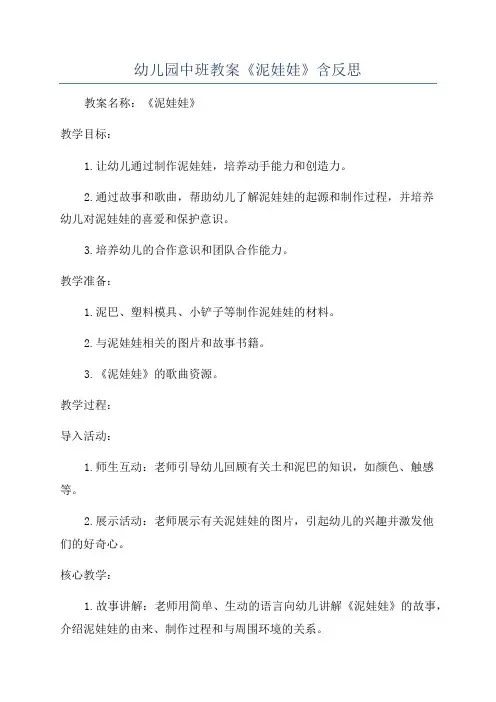 幼儿园中班教案《泥娃娃》含反思

教案名称：《泥娃娃》

教学目标：

1.让幼儿通过制作泥娃娃，培养动手能力和创造力。

2.通过故事和歌曲，帮助幼儿了解泥娃娃的起源和制作过程，并培养幼儿对泥娃娃的喜爱和保护意识。

3.培养幼儿的合作意识和团队合作能力。

教学准备：

1.泥巴、塑料模具、小铲子等制作泥娃娃的材料。

2.与泥娃娃相关的图片和故事书籍。

3.《泥娃娃》的歌曲资源。

教学过程：

导入活动：

1.师生互动：老师引导幼儿回顾有关土和泥巴的知识，如颜色、触感等。

2.展示活动：老师展示有关泥娃娃的图片，引起幼儿的兴趣并激发他们的好奇心。

核心教学：

1.故事讲解：老师用简单、生动的语言向幼儿讲解《泥娃娃》的故事，介绍泥娃娃的由来、制作过程和与周围环境的关系。